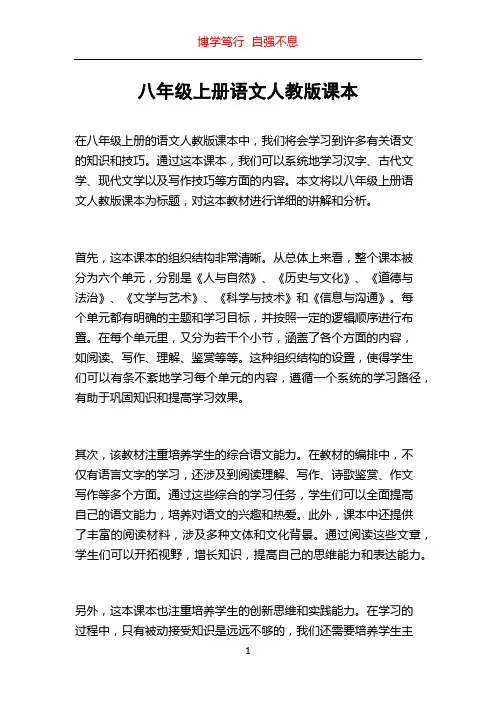 博学笃行 自强不息

八年级上册语文人教版课本

在八年级上册的语文人教版课本中，我们将会学习到许多有关语文的知识和技巧。通过这本课本，我们可以系统地学习汉字、古代文学、现代文学以及写作技巧等方面的内容。本文将以八年级上册语文人教版课本为标题，对这本教材进行详细的讲解和分析。

首先，这本课本的组织结构非常清晰。从总体上来看，整个课本被分为六个单元，分别是《人与自然》、《历史与文化》、《道德与法治》、《文学与艺术》、《科学与技术》和《信息与沟通》。每个单元都有明确的主题和学习目标，并按照一定的逻辑顺序进行布置。在每个单元里，又分为若干个小节，涵盖了各个方面的内容，如阅读、写作、理解、鉴赏等等。这种组织结构的设置，使得学生们可以有条不紊地学习每个单元的内容，遵循一个系统的学习路径，有助于巩固知识和提高学习效果。

其次，该教材注重培养学生的综合语文能力。在教材的编排中，不仅有语言文字的学习，还涉及到阅读理解、写作、诗歌鉴赏、作文写作等多个方面。通过这些综合的学习任务，学生们可以全面提高自己的语文能力，培养对语文的兴趣和热爱。此外，课本中还提供了丰富的阅读材料，涉及多种文体和文化背景。通过阅读这些文章，学生们可以开拓视野，增长知识，提高自己的思维能力和表达能力。

另外，这本课本也注重培养学生的创新思维和实践能力。在学习的过程中，只有被动接受知识是远远不够的，我们还需要培养学生主

1